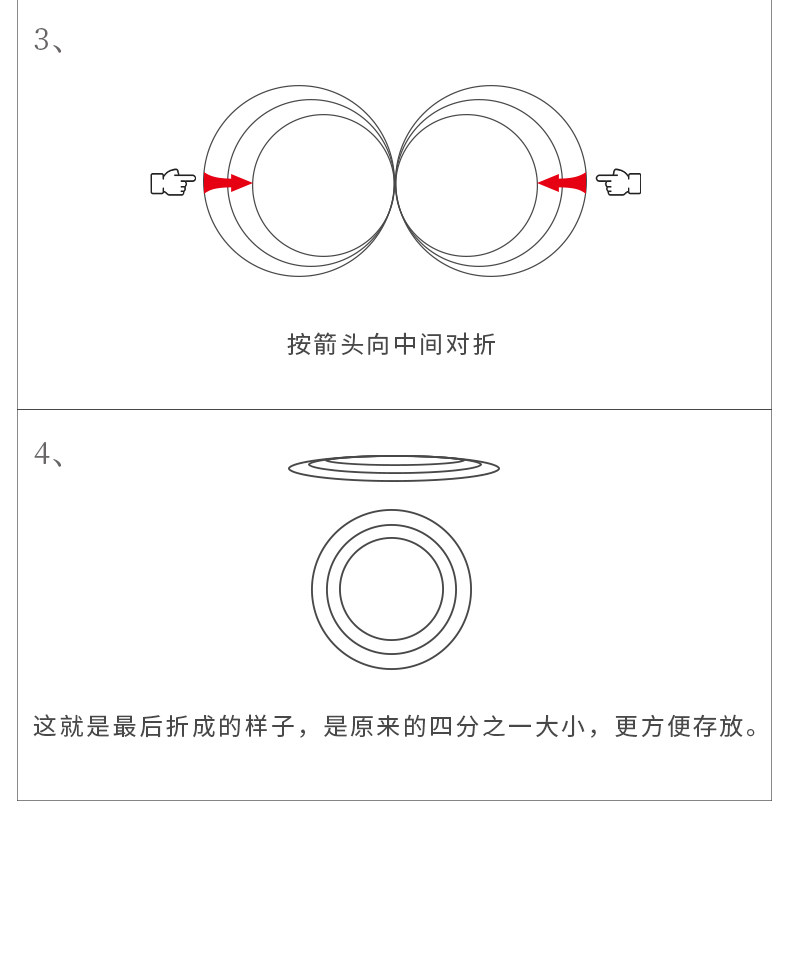 3、

按箭头向中间对折

4、

这就是最后折成的样子，是原来的四分之一大小，更方便存放。